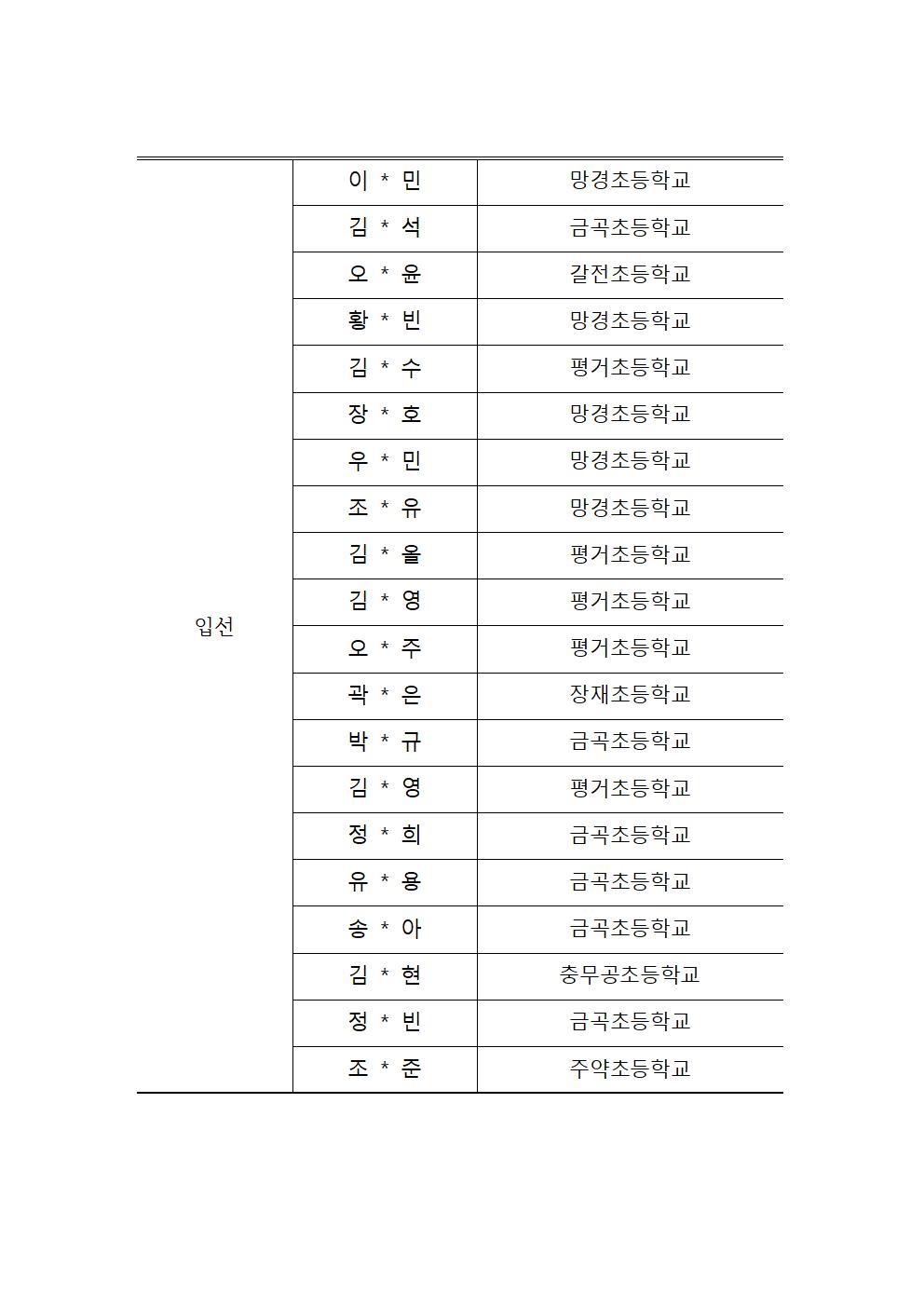 | 입선 | 이 * 민 | 망경초등학교 |
|---|---|---|
| | 김 * 석 | 금곡초등학교 |
| | 오 * 윤 | 갈전초등학교 |
| | 황 * 빈 | 망경초등학교 |
| | 김 * 수 | 평거초등학교 |
| | 장 * 호 | 망경초등학교 |
| | 우 * 민 | 망경초등학교 |
| | 조 * 유 | 망경초등학교 |
| | 김 * 올 | 평거초등학교 |
| | 김 * 영 | 평거초등학교 |
| | 오 * 주 | 평거초등학교 |
| | 곽 * 은 | 장재초등학교 |
| | 박 * 규 | 금곡초등학교 |
| | 김 * 영 | 평거초등학교 |
| | 정 * 희 | 금곡초등학교 |
| | 유 * 용 | 금곡초등학교 |
| | 송 * 아 | 금곡초등학교 |
| | 김 * 현 | 충무공초등학교 |
| | 정 * 빈 | 금곡초등학교 |
| | 조 * 준 | 주약초등학교 |